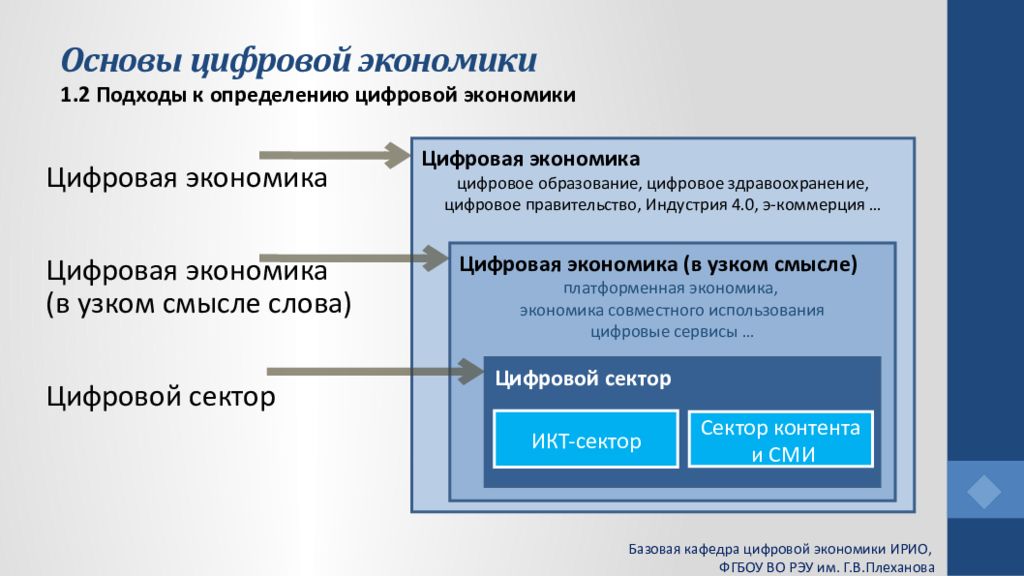 Основы цифровой экономики

1.2 Подходы к определению цифровой экономики

Цифровая экономика

Цифровая экономика (в узком смысле слова)

Цифровой сектор

Цифровая экономика

цифровое образование, цифровое здравоохранение, цифровое правительство, Индустрия 4.0, э-коммерция …

Цифровая экономика (в узком смысле)

платформенная экономика, экономика совместного использования цифровые сервисы …

Цифровой сектор

ИКТ-сектор

Сектор контента и СМИ

Базовая кафедра цифровой экономики ИРИО, ФГБОУ ВО РЭУ им. Г.В.Плеханова